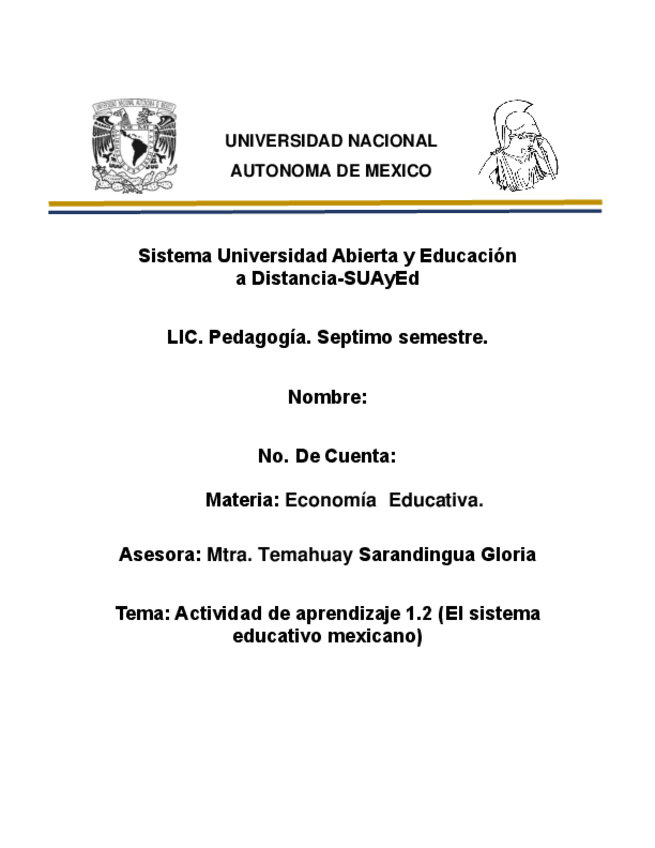 UNIVERSIDAD NACIONAL
AUTONOMA DE MEXICO

Sistema Universidad Abierta y Educación a Distancia-SUAyEd

LIC. Pedagogía. Septimo semestre.

Nombre:

No. De Cuenta:

Materia: Economía Educativa.

Asesora: Mtra. Temahuay Sarandingua Gloria

Tema: Actividad de aprendizaje 1.2 (El sistema educativo mexicano)